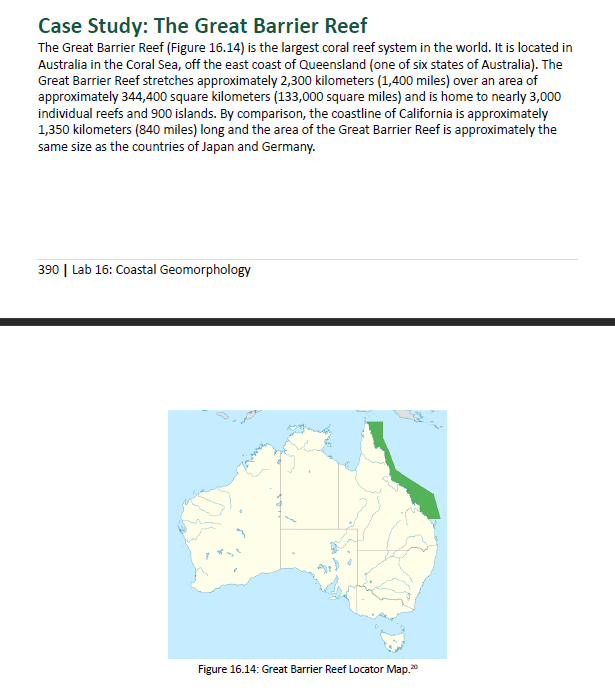 Case Study: The Great Barrier Reef

The Great Barrier Reef (Figure 16.14) is the largest coral reef system in the world. It is located in Australia in the Coral Sea, off the east coast of Queensland (one of six states of Australia). The Great Barrier Reef stretches approximately 2,300 kilometers (1,400 miles) over an area of approximately 344,400 square kilometers (133,000 square miles) and is home to nearly 3,000 individual reefs and 900 islands. By comparison, the coastline of California is approximately 1,350 kilometers (840 miles) long and the area of the Great Barrier Reef is approximately the same size as the countries of Japan and Germany.

390 | Lab 16: Coastal Geomorphology

Figure 16.14: Great Barrier Reef Locator Map.$^{20}$